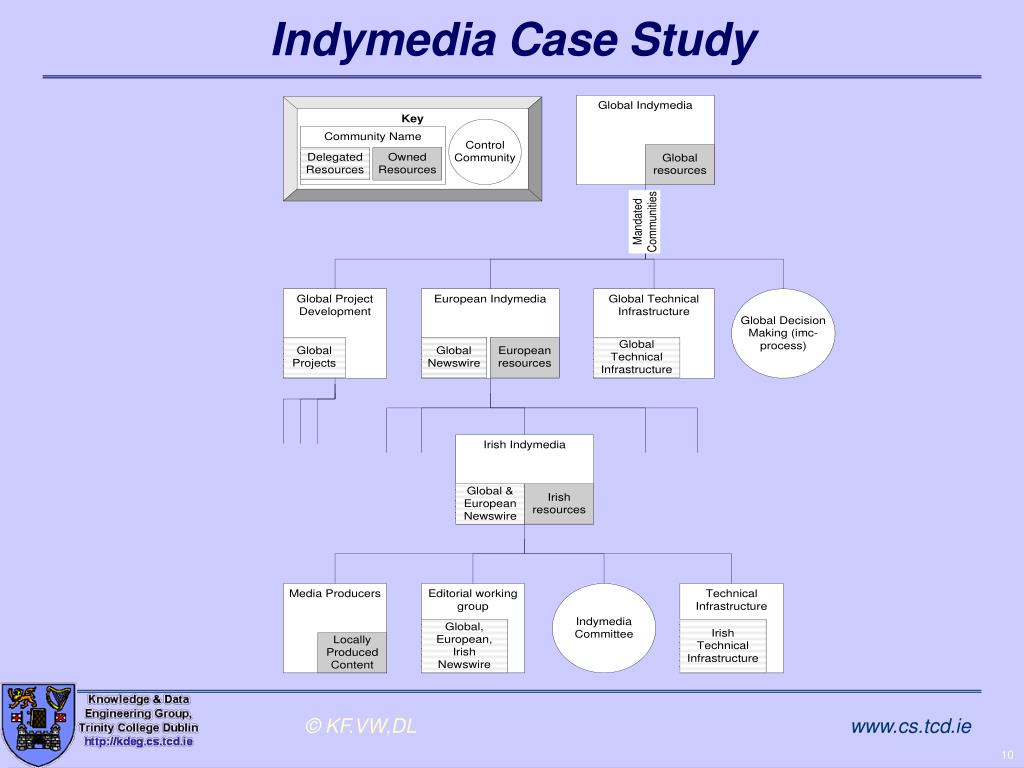 Indymedia Case Study

Key

Community Name

Delegated Resources

Owned Resources

Control Community

Global Indymedia

Global resources

Mandated Communities

Global Project Development

Global Projects

European Indymedia

Global Newswire

European resources

Global Technical Infrastructure

Global Technical Infrastructure

Global Decision Making (imc-process)

Irish Indymedia

Global & European Newswire

Irish resources

Media Producers

Locally Produced Content

Editorial working group

Global, European, Irish Newswire

Indymedia Committee

Technical Infrastructure

Irish Technical Infrastructure

Knowledge & Data Engineering Group, Trinity College Dublin http://kdeg.cs.tcd.ie

© KF,VW,DL

www.cs.tcd.ie

10